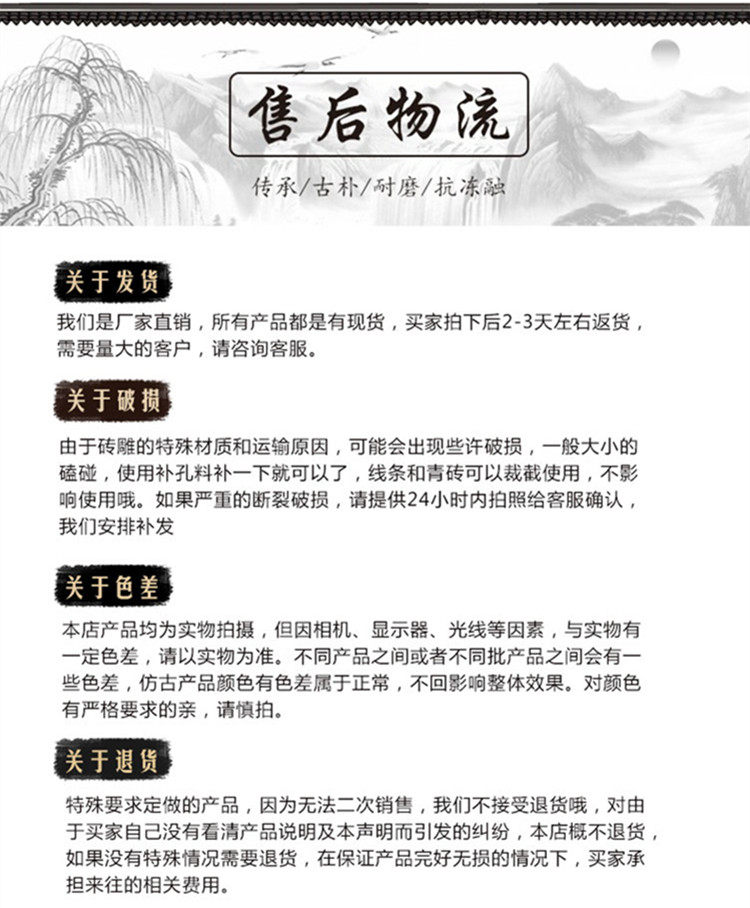 售后物流

传承/古朴/耐磨/抗冻融

关于发货

我们是厂家直销，所有产品都是有现货，买家拍下后2-3天左右返货，需要量大的客户，请咨询客服。

关于破损

由于砖雕的特殊材质和运输原因，可能会出现些许破损，一般大小的磕碰，使用补孔料补一下就可以了，线条和青砖可以裁截使用，不影响使用哦。如果严重的断裂破损，请提供24小时内拍照给客服确认，我们安排补发

关于色差

本店产品均为实物拍摄，但因相机、显示器、光线等因素，与实物有一定色差，请以实物为准。不同产品之间或者不同批产品之间会有一些色差，仿古产品颜色有色差属于正常，不回影响整体效果。对颜色有严格要求的亲，请慎拍。

关于退货

特殊要求定做的产品，因为无法二次销售，我们不接受退货哦，对由于买家自己没有看清产品说明及本声明而引发的纠纷，本店概不退货，如果没有特殊情况需要退货，在保证产品完好无损的情况下，买家承担来往的相关费用。